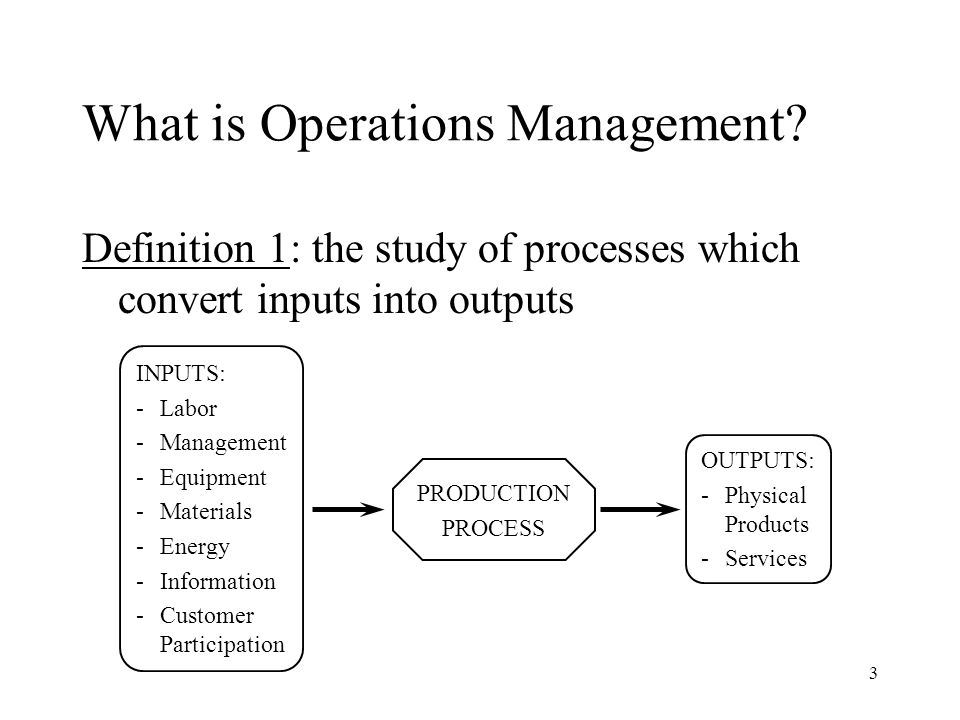 What is Operations Management?

Definition 1: the study of processes which convert inputs into outputs

INPUTS:
- Labor
- Management
- Equipment
- Materials
- Energy
- Information
- Customer Participation

PRODUCTION PROCESS

OUTPUTS:
- Physical Products
- Services

3